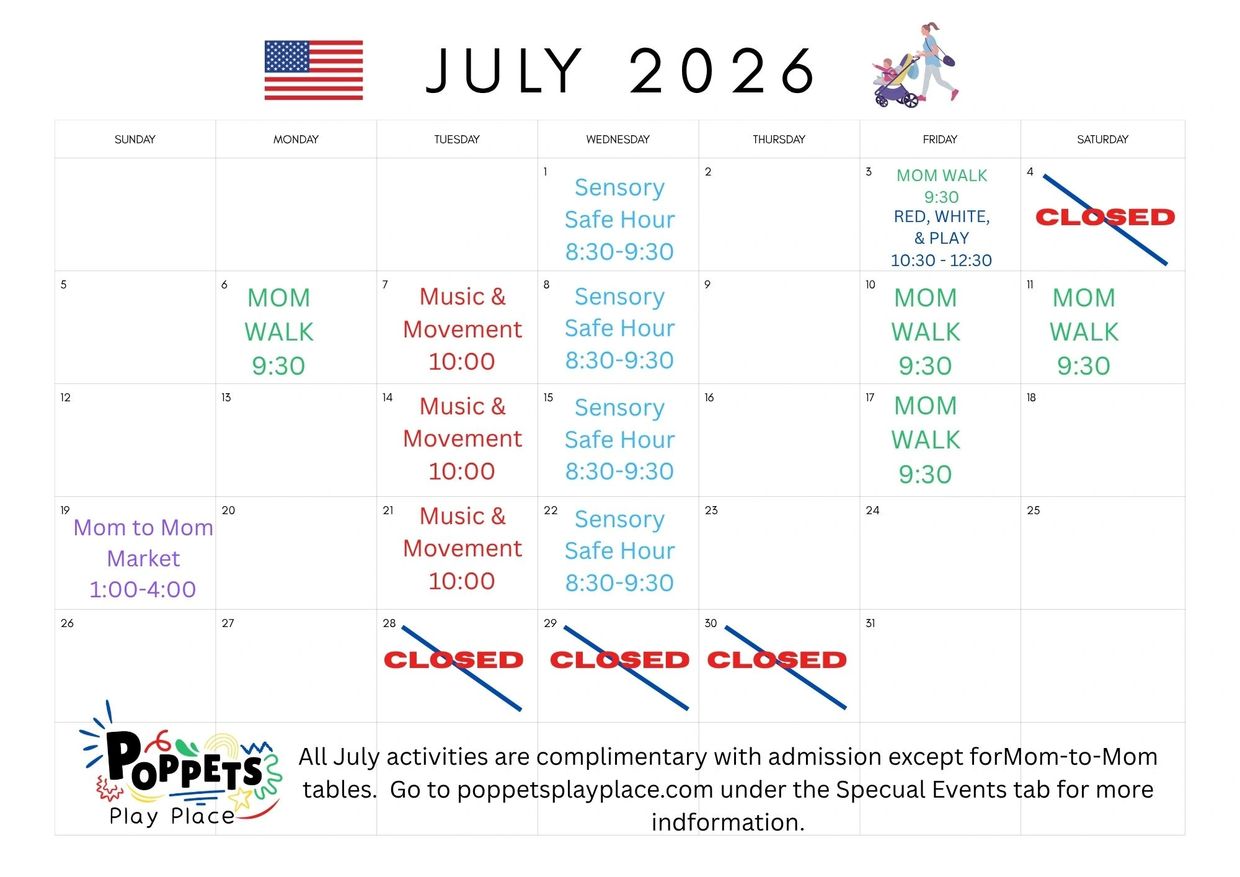 JULY 2026

| SUNDAY | MONDAY | TUESDAY | WEDNESDAY | THURSDAY | FRIDAY | SATURDAY |
|---|---|---|---|---|---|---|
| | | | 1 Sensory Safe Hour 8:30-9:30 | 2 | 3 MOM WALK 9:30 RED, WHITE, & PLAY 10:30 - 12:30 | 4 CLOSED |
| 5 | 6 MOM WALK 9:30 | 7 Music & Movement 10:00 | 8 Sensory Safe Hour 8:30-9:30 | 9 | 10 MOM WALK 9:30 | 11 MOM WALK 9:30 |
| 12 | 13 | 14 Music & Movement 10:00 | 15 Sensory Safe Hour 8:30-9:30 | 16 | 17 MOM WALK 9:30 | 18 |
| 19 Mom to Mom Market 1:00-4:00 | 20 | 21 Music & Movement 10:00 | 22 Sensory Safe Hour 8:30-9:30 | 23 | 24 | 25 |
| 26 | 27 | 28 CLOSED | 29 CLOSED | 30 CLOSED | 31 | |

POPPETS Play Place

All July activities are complimentary with admission except forMom-to-Mom tables. Go to poppetsplayplace.com under the Specual Events tab for more indformation.